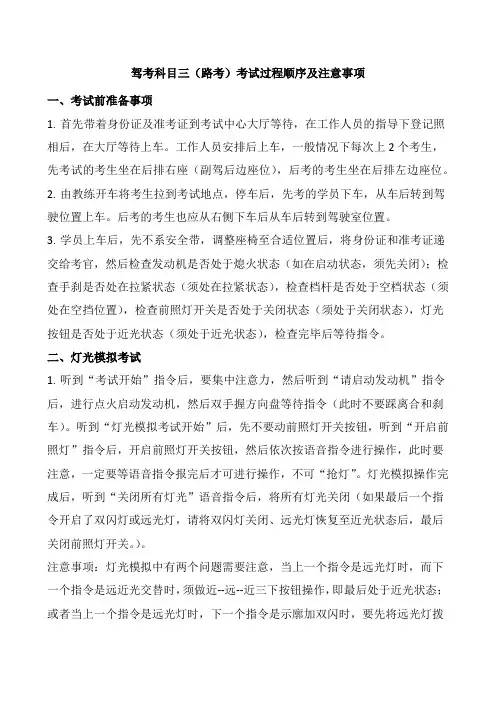 驾考科目三（路考）考试过程顺序及注意事项

一、考试前准备事项

1. 首先带着身份证及准考证到考试中心大厅等待，在工作人员的指导下登记照相后，在大厅等待上车。工作人员安排后上车，一般情况下每次上 2 个考生，先考试的考生坐在后排右座（副驾后边座位），后考的考生坐在后排左边座位。

2. 由教练开车将考生拉到考试地点，停车后，先考的学员下车，从车后转到驾驶位置上车。后考的考生也应从右侧下车后从车后转到驾驶室位置。

3. 学员上车后，先不系安全带，调整座椅至合适位置后，将身份证和准考证递交给考官，然后检查发动机是否处于熄火状态（如在启动状态，须先关闭）；检查手刹是否处在拉紧状态（须处在拉紧状态），检查档杆是否处于空档状态（须处在空挡位置），检查前照灯开关是否处于关闭状态（须处于关闭状态），灯光按钮是否处于近光状态（须处于近光状态），检查完毕后等待指令。

二、灯光模拟考试

1. 听到“考试开始”指令后，要集中注意力，然后听到“请启动发动机”指令后，进行点火启动发动机，然后双手握方向盘等待指令（此时不要踩离合和刹车）。听到“灯光模拟考试开始”后，先不要动前照灯开关按钮，听到“开启前照灯”指令后，开启前照灯开关按钮，然后依次按语音指令进行操作，此时要注意，一定要等语音指令报完后才可进行操作，不可“抢灯”。灯光模拟操作完成后，听到“关闭所有灯光”语音指令后，将所有灯光关闭（如果最后一个指令开启了双闪灯或远光灯，请将双闪灯关闭、远光灯恢复至近光状态后，最后关闭前照灯开关。）。

注意事项：灯光模拟中有两个问题需要注意，当上一个指令是远光灯时，而下一个指令是远近光交替时，须做近--远--近三下按钮操作，即最后处于近光状态；或者当上一个指令是远光灯时，下一个指令是示廓加双闪时，要先将远光灯拨